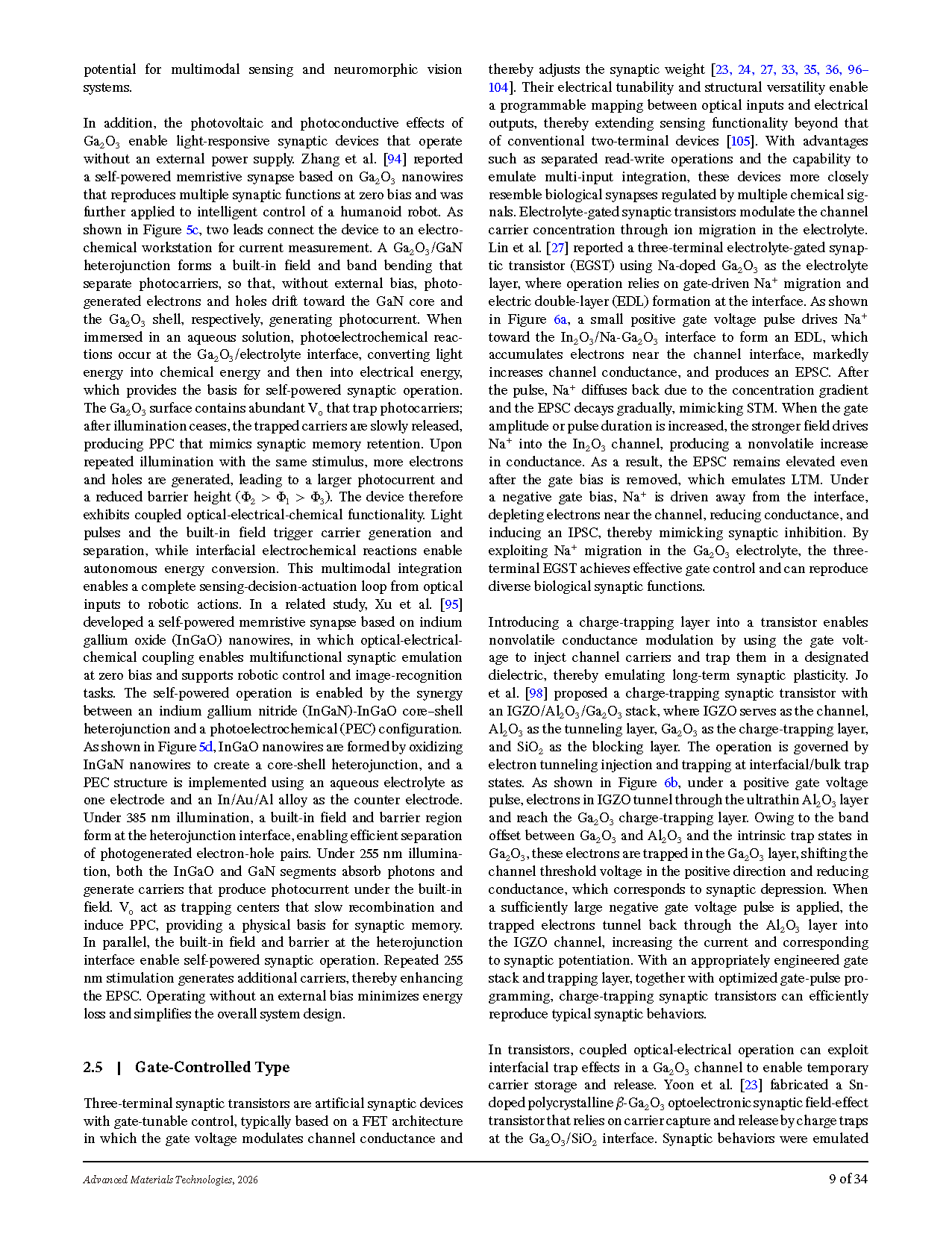 potential for multimodal sensing and neuromorphic vision systems.

In addition, the photovoltaic and photoconductive effects of $Ga_2O_3$ enable light-responsive synaptic devices that operate without an external power supply. Zhang et al. [94] reported a self-powered memristive synapse based on $Ga_2O_3$ nanowires that reproduces multiple synaptic functions at zero bias and was further applied to intelligent control of a humanoid robot. As shown in Figure 5c, two leads connect the device to an electrochemical workstation for current measurement. A $Ga_2O_3$/GaN heterojunction forms a built-in field and band bending that separate photocarriers, so that, without external bias, photogenerated electrons and holes drift toward the GaN core and the $Ga_2O_3$ shell, respectively, generating photocurrent. When immersed in an aqueous solution, photoelectrochemical reactions occur at the $Ga_2O_3$/electrolyte interface, converting light energy into chemical energy and then into electrical energy, which provides the basis for self-powered synaptic operation. The $Ga_2O_3$ surface contains abundant $V_o$ that trap photocarriers; after illumination ceases, the trapped carriers are slowly released, producing PPC that mimics synaptic memory retention. Upon repeated illumination with the same stimulus, more electrons and holes are generated, leading to a larger photocurrent and a reduced barrier height ($\Phi_2 > \Phi_1 > \Phi_3$). The device therefore exhibits coupled optical-electrical-chemical functionality. Light pulses and the built-in field trigger carrier generation and separation, while interfacial electrochemical reactions enable autonomous energy conversion. This multimodal integration enables a complete sensing-decision-actuation loop from optical inputs to robotic actions. In a related study, Xu et al. [95] developed a self-powered memristive synapse based on indium gallium oxide (InGaO) nanowires, in which optical-electrical-chemical coupling enables multifunctional synaptic emulation at zero bias and supports robotic control and image-recognition tasks. The self-powered operation is enabled by the synergy between an indium gallium nitride (InGaN)-InGaO core–shell heterojunction and a photoelectrochemical (PEC) configuration. As shown in Figure 5d, InGaO nanowires are formed by oxidizing InGaN nanowires to create a core-shell heterojunction, and a PEC structure is implemented using an aqueous electrolyte as one electrode and an In/Au/Al alloy as the counter electrode. Under 385 nm illumination, a built-in field and barrier region form at the heterojunction interface, enabling efficient separation of photogenerated electron-hole pairs. Under 255 nm illumination, both the InGaO and GaN segments absorb photons and generate carriers that produce photocurrent under the built-in field. $V_o$ act as trapping centers that slow recombination and induce PPC, providing a physical basis for synaptic memory. In parallel, the built-in field and barrier at the heterojunction interface enable self-powered synaptic operation. Repeated 255 nm stimulation generates additional carriers, thereby enhancing the EPSC. Operating without an external bias minimizes energy loss and simplifies the overall system design.

2.5 | Gate-Controlled Type

Three-terminal synaptic transistors are artificial synaptic devices with gate-tunable control, typically based on a FET architecture in which the gate voltage modulates channel conductance and thereby adjusts the synaptic weight [23, 24, 27, 33, 35, 36, 96–104]. Their electrical tunability and structural versatility enable a programmable mapping between optical inputs and electrical outputs, thereby extending sensing functionality beyond that of conventional two-terminal devices [105]. With advantages such as separated read-write operations and the capability to emulate multi-input integration, these devices more closely resemble biological synapses regulated by multiple chemical signals. Electrolyte-gated synaptic transistors modulate the channel carrier concentration through ion migration in the electrolyte. Lin et al. [27] reported a three-terminal electrolyte-gated synaptic transistor (EGST) using Na-doped $Ga_2O_3$ as the electrolyte layer, where operation relies on gate-driven $Na^+$ migration and electric double-layer (EDL) formation at the interface. As shown in Figure 6a, a small positive gate voltage pulse drives $Na^+$ toward the $In_2O_3$/Na-$Ga_2O_3$ interface to form an EDL, which accumulates electrons near the channel interface, markedly increases channel conductance, and produces an EPSC. After the pulse, $Na^+$ diffuses back due to the concentration gradient and the EPSC decays gradually, mimicking STM. When the gate amplitude or pulse duration is increased, the stronger field drives $Na^+$ into the $In_2O_3$ channel, producing a nonvolatile increase in conductance. As a result, the EPSC remains elevated even after the gate bias is removed, which emulates LTM. Under a negative gate bias, $Na^+$ is driven away from the interface, depleting electrons near the channel, reducing conductance, and inducing an IPSC, thereby mimicking synaptic inhibition. By exploiting $Na^+$ migration in the $Ga_2O_3$ electrolyte, the three-terminal EGST achieves effective gate control and can reproduce diverse biological synaptic functions.

Introducing a charge-trapping layer into a transistor enables nonvolatile conductance modulation by using the gate voltage to inject channel carriers and trap them in a designated dielectric, thereby emulating long-term synaptic plasticity. Jo et al. [98] proposed a charge-trapping synaptic transistor with an IGZO/$Al_2O_3$/$Ga_2O_3$ stack, where IGZO serves as the channel, $Al_2O_3$ as the tunneling layer, $Ga_2O_3$ as the charge-trapping layer, and $SiO_2$ as the blocking layer. The operation is governed by electron tunneling injection and trapping at interfacial/bulk trap states. As shown in Figure 6b, under a positive gate voltage pulse, electrons in IGZO tunnel through the ultrathin $Al_2O_3$ layer and reach the $Ga_2O_3$ charge-trapping layer. Owing to the band offset between $Ga_2O_3$ and $Al_2O_3$ and the intrinsic trap states in $Ga_2O_3$, these electrons are trapped in the $Ga_2O_3$ layer, shifting the channel threshold voltage in the positive direction and reducing conductance, which corresponds to synaptic depression. When a sufficiently large negative gate voltage pulse is applied, the trapped electrons tunnel back through the $Al_2O_3$ layer into the IGZO channel, increasing the current and corresponding to synaptic potentiation. With an appropriately engineered gate stack and trapping layer, together with optimized gate-pulse programming, charge-trapping synaptic transistors can efficiently reproduce typical synaptic behaviors.

In transistors, coupled optical-electrical operation can exploit interfacial trap effects in a $Ga_2O_3$ channel to enable temporary carrier storage and release. Yoon et al. [23] fabricated a Sn-doped polycrystalline $\beta$-$Ga_2O_3$ optoelectronic synaptic field-effect transistor that relies on carrier capture and release by charge traps at the $Ga_2O_3$/$SiO_2$ interface. Synaptic behaviors were emulated

Advanced Materials Technologies, 2026

9 of 34